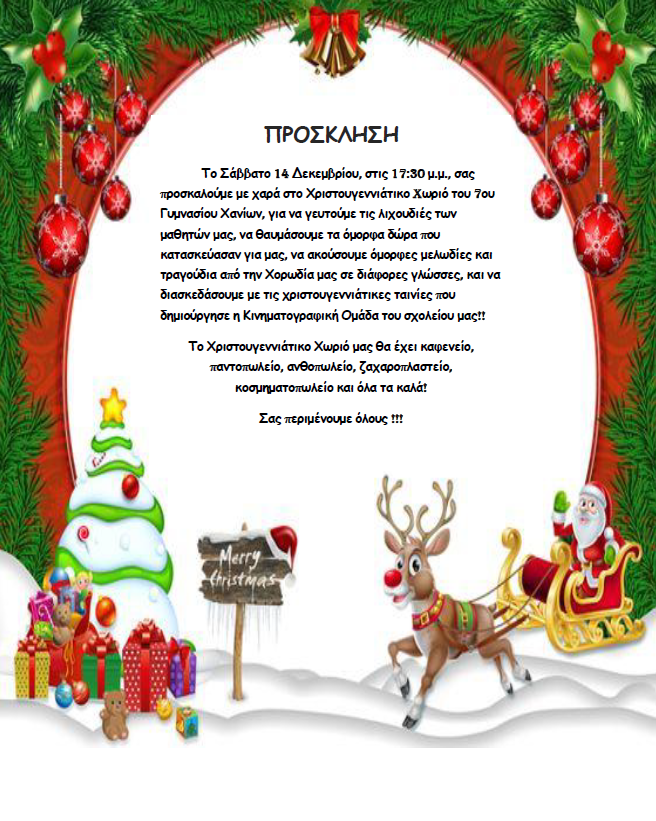 ΠΡΟΣΚΛΗΣΗ

Το Σάββατο 14 Δεκεμβρίου, στις 17:30 μ.μ., σας προσκαλούμε με χαρά στο Χριστουγεννιάτικο Χωριό του 7ου Γυμνασίου Χανίων, για να γευτούμε τις λιχουδιές των μαθητών μας, να θαυμάσουμε τα όμορφα δώρα που κατασκεύασαν για μας, να ακούσουμε όμορφες μελωδίες και τραγούδια από την Χορωδία μας σε διάφορες γλώσσες, και να διασκεδάσουμε με τις χριστουγεννιάτικες ταινίες που δημιούργησε η Κινηματογραφική Ομάδα του σχολείου μας!!

Το Χριστουγεννιάτικο Χωριό μας θα έχει καφενείο, παντοπωλείο, ανθοπωλείο, ζαχαροπλαστείο, κοσμηματοπωλείο και όλα τα καλά!

Σας περιμένουμε όλους !!!

Merry Christmas